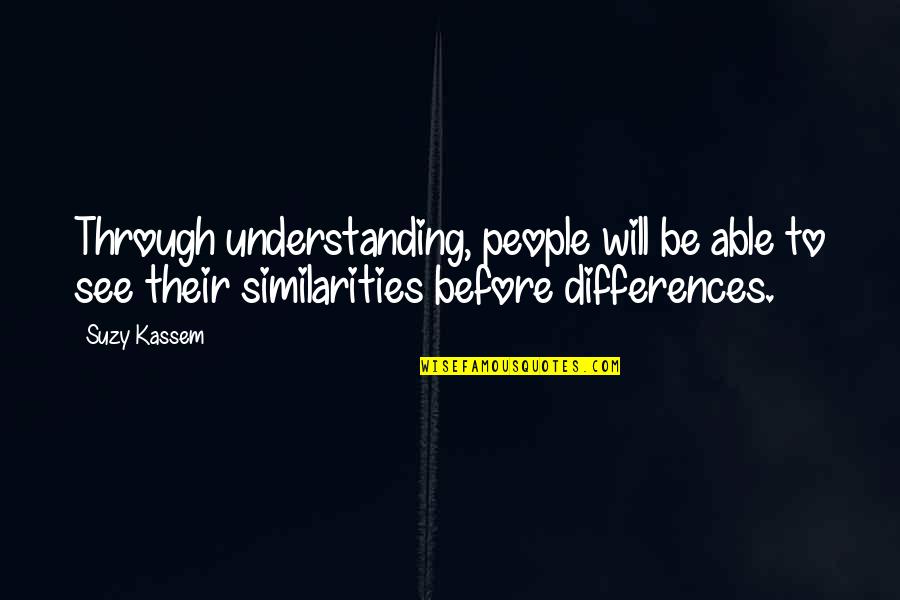 Through understanding, people will be able to see their similarities before differences.

Suzy Kassem

WISEFAMOUSQUOTES.COM